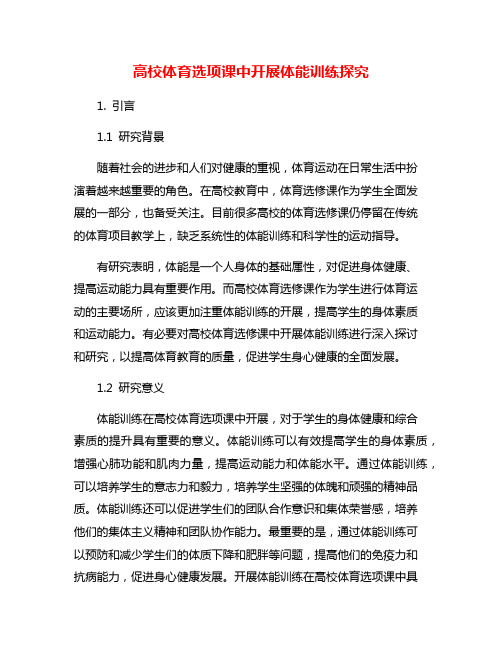 高校体育选项课中开展体能训练探究

1. 引言

1.1 研究背景

随着社会的进步和人们对健康的重视，体育运动在日常生活中扮演着越来越重要的角色。在高校教育中，体育选修课作为学生全面发展的一部分，也备受关注。目前很多高校的体育选修课仍停留在传统的体育项目教学上，缺乏系统性的体能训练和科学性的运动指导。

有研究表明，体能是一个人身体的基础属性，对促进身体健康、提高运动能力具有重要作用。而高校体育选修课作为学生进行体育运动的主要场所，应该更加注重体能训练的开展，提高学生的身体素质和运动能力。有必要对高校体育选修课中开展体能训练进行深入探讨和研究，以提高体育教育的质量，促进学生身心健康的全面发展。

1.2 研究意义

体能训练在高校体育选项课中开展，对于学生的身体健康和综合素质的提升具有重要的意义。体能训练可以有效提高学生的身体素质，增强心肺功能和肌肉力量，提高运动能力和体能水平。通过体能训练，可以培养学生的意志力和毅力，培养学生坚强的体魄和顽强的精神品质。体能训练还可以促进学生们的团队合作意识和集体荣誉感，培养他们的集体主义精神和团队协作能力。最重要的是，通过体能训练可以预防和减少学生们的体质下降和肥胖等问题，提高他们的免疫力和抗病能力，促进身心健康发展。开展体能训练在高校体育选项课中具